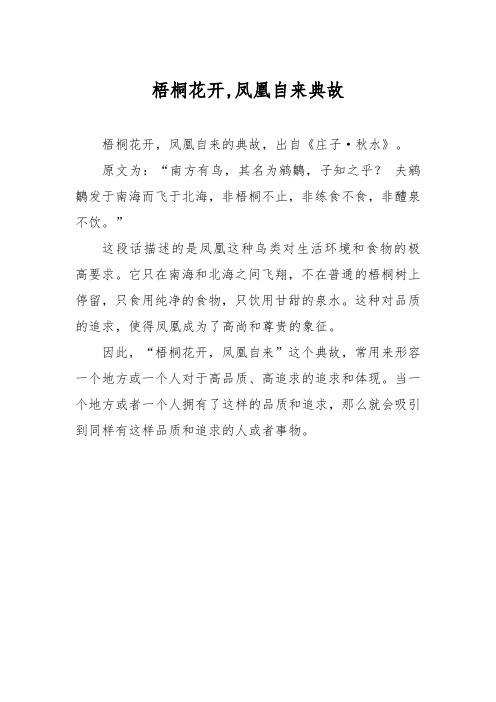 梧桐花开,凤凰自来典故

梧桐花开，凤凰自来的典故，出自《庄子·秋水》。

原文为：“南方有鸟，其名为鹓鶵，子知之乎？ 夫鹓鶵发于南海而飞于北海，非梧桐不止，非练食不食，非醴泉不饮。”

这段话描述的是凤凰这种鸟类对生活环境和食物的极高要求。它只在南海和北海之间飞翔，不在普通的梧桐树上停留，只食用纯净的食物，只饮用甘甜的泉水。这种对品质的追求，使得凤凰成为了高尚和尊贵的象征。

因此，“梧桐花开，凤凰自来”这个典故，常用来形容一个地方或一个人对于高品质、高追求的追求和体现。当一个地方或者一个人拥有了这样的品质和追求，那么就会吸引到同样有这样品质和追求的人或者事物。